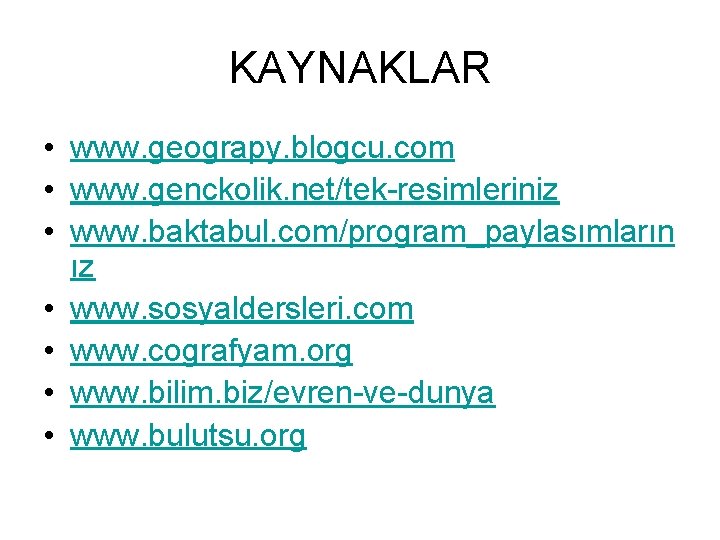 KAYNAKLAR

• www.geograpy.blogcu.com
• www.genckolik.net/tek-resimleriniz
• www.baktabul.com/program_paylasımlarınız
• www.sosyaldersleri.com
• www.cografyam.org
• www.bilim.biz/evren-ve-dunya
• www.bulutsu.org